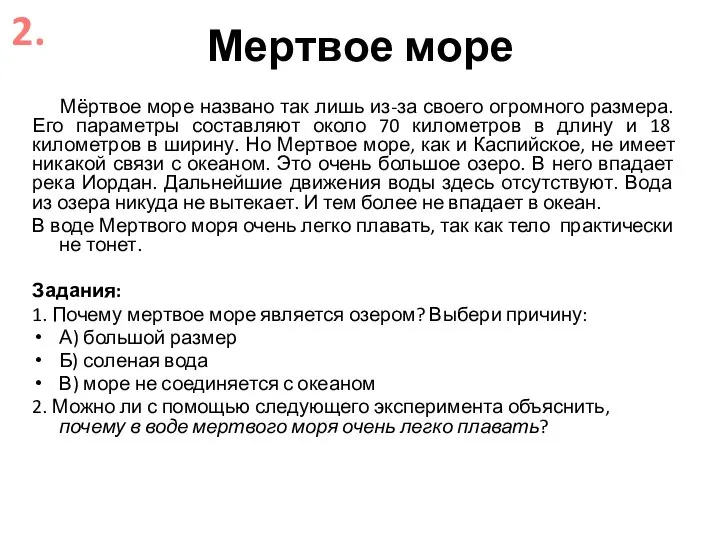 2.

Мертвое море

Мёртвое море названо так лишь из-за своего огромного размера. Его параметры составляют около 70 километров в длину и 18 километров в ширину. Но Мертвое море, как и Каспийское, не имеет никакой связи с океаном. Это очень большое озеро. В него впадает река Иордан. Дальнейшие движения воды здесь отсутствуют. Вода из озера никуда не вытекает. И тем более не впадает в океан.

В воде Мертвого моря очень легко плавать, так как тело практически не тонет.

Задания:
1. Почему мертвое море является озером? Выбери причину:
• А) большой размер
• Б) соленая вода
• В) море не соединяется с океаном
2. Можно ли с помощью следующего эксперимента объяснить, почему в воде мертвого моря очень легко плавать?